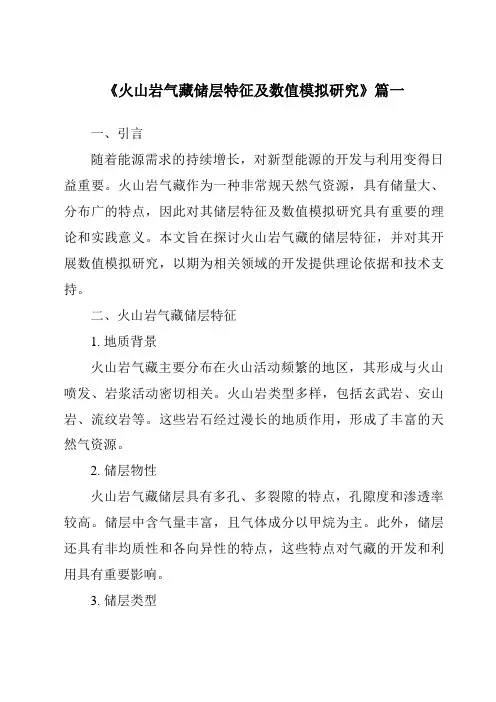 《火山岩气藏储层特征及数值模拟研究》篇一

一、引言

随着能源需求的持续增长，对新型能源的开发与利用变得日益重要。火山岩气藏作为一种非常规天然气资源，具有储量大、分布广的特点，因此对其储层特征及数值模拟研究具有重要的理论和实践意义。本文旨在探讨火山岩气藏的储层特征，并对其开展数值模拟研究，以期为相关领域的开发提供理论依据和技术支持。

二、火山岩气藏储层特征

1. 地质背景

火山岩气藏主要分布在火山活动频繁的地区，其形成与火山喷发、岩浆活动密切相关。火山岩类型多样，包括玄武岩、安山岩、流纹岩等。这些岩石经过漫长的地质作用，形成了丰富的天然气资源。

2. 储层物性

火山岩气藏储层具有多孔、多裂隙的特点，孔隙度和渗透率较高。储层中含气量丰富，且气体成分以甲烷为主。此外，储层还具有非均质性和各向异性的特点，这些特点对气藏的开发和利用具有重要影响。

3. 储层类型